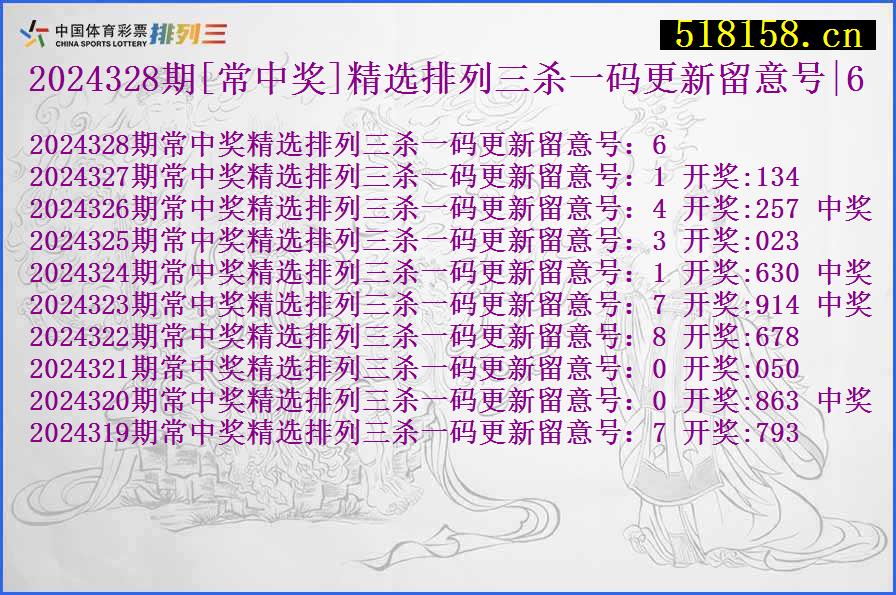 中国体育彩票 CHINA SPORTS LOTTERY 排列三

518158.cn

2024328期[常中奖]精选排列三杀一码更新留意号|6

2024328期常中奖精选排列三杀一码更新留意号：6
2024327期常中奖精选排列三杀一码更新留意号：1 开奖:134
2024326期常中奖精选排列三杀一码更新留意号：4 开奖:257 中奖
2024325期常中奖精选排列三杀一码更新留意号：3 开奖:023
2024324期常中奖精选排列三杀一码更新留意号：1 开奖:630 中奖
2024323期常中奖精选排列三杀一码更新留意号：7 开奖:914 中奖
2024322期常中奖精选排列三杀一码更新留意号：8 开奖:678
2024321期常中奖精选排列三杀一码更新留意号：0 开奖:050
2024320期常中奖精选排列三杀一码更新留意号：0 开奖:863 中奖
2024319期常中奖精选排列三杀一码更新留意号：7 开奖:793